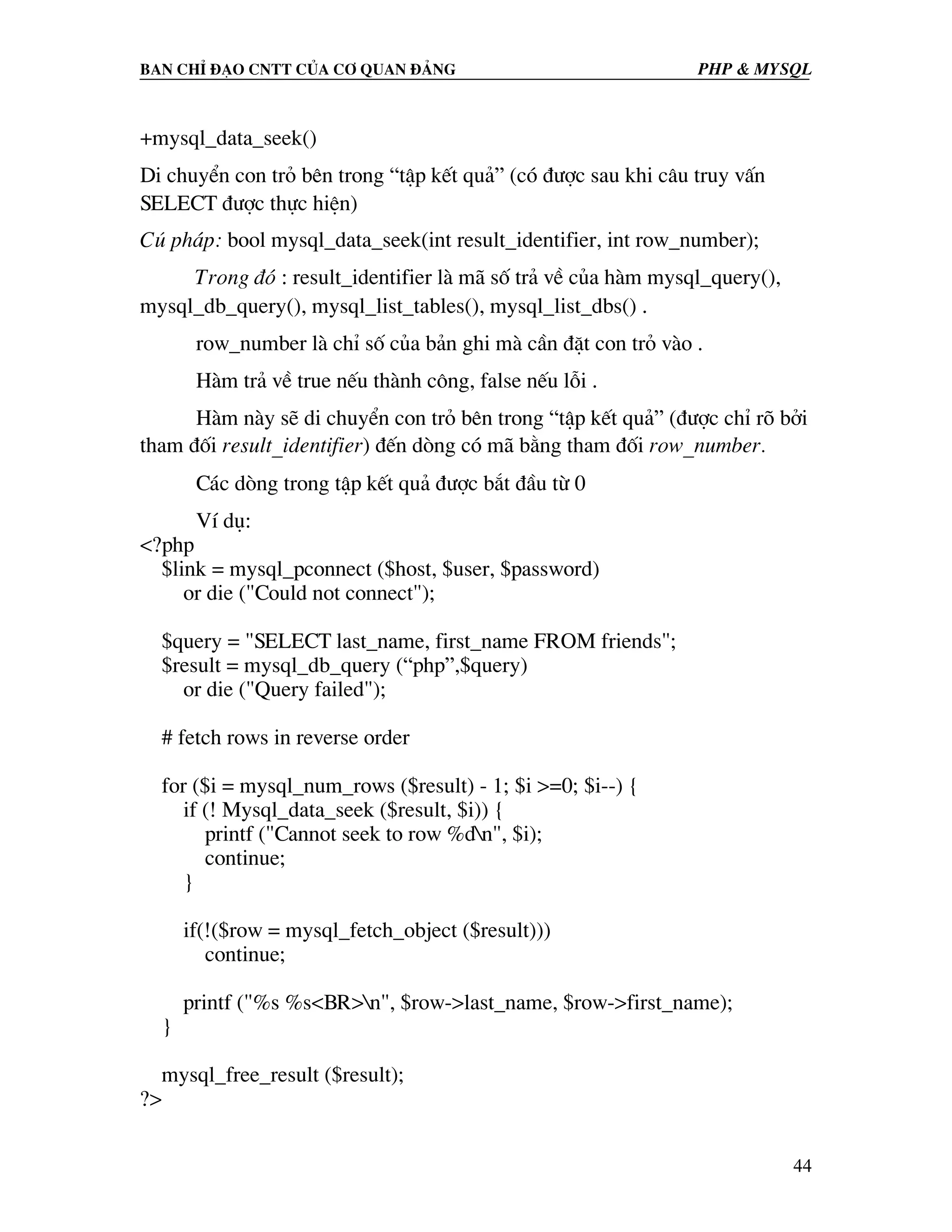 BAN CHỈ ĐẠO CNTT CỦA CƠ QUAN ĐẢNG PHP & MYSQL

+mysql_data_seek()

Di chuyển con trỏ bên trong “tập kết quả” (có được sau khi câu truy vấn SELECT được thực hiện)

Cú pháp: bool mysql_data_seek(int result_identifier, int row_number);

Trong đó : result_identifier là mã số trả về của hàm mysql_query(), mysql_db_query(), mysql_list_tables(), mysql_list_dbs() .

row_number là chỉ số của bản ghi mà cần đặt con trỏ vào .

Hàm trả về true nếu thành công, false nếu lỗi .

Hàm này sẽ di chuyển con trỏ bên trong “tập kết quả” (được chỉ rõ bởi tham đối result_identifier) đến dòng có mã bằng tham đối row_number.

Các dòng trong tập kết quả được bắt đầu từ 0

Ví dụ:
<?php
$link = mysql_pconnect ($host, $user, $password)
or die ("Could not connect");

$query = "SELECT last_name, first_name FROM friends";
$result = mysql_db_query (“php”,$query)
or die ("Query failed");

# fetch rows in reverse order

for ($i = mysql_num_rows ($result) - 1; $i >=0; $i--) {
if (! Mysql_data_seek ($result, $i)) {
printf ("Cannot seek to row %d\n", $i);
continue;
}

if(!($row = mysql_fetch_object ($result)))
continue;

printf ("%s %s<BR>\n", $row->last_name, $row->first_name);
}

mysql_free_result ($result);
?>

44